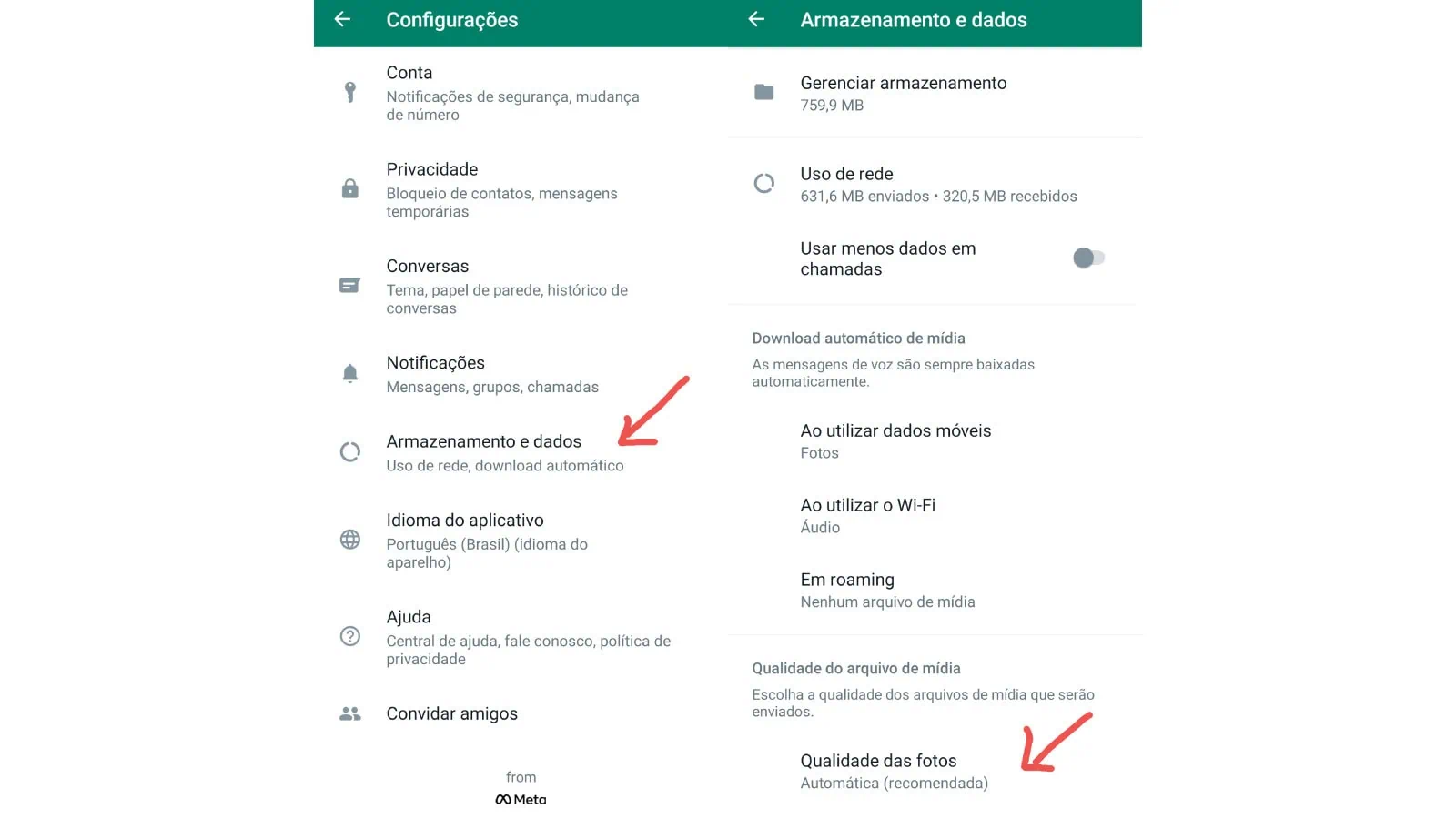 Configurações

Conta
Notificações de segurança, mudança de número

Privacidade
Bloqueio de contatos, mensagens temporárias

Conversas
Tema, papel de parede, histórico de conversas

Notificações
Mensagens, grupos, chamadas

Armazenamento e dados
Uso de rede, download automático

Idioma do aplicativo
Português (Brasil) (idioma do aparelho)

Ajuda
Central de ajuda, fale conosco, política de privacidade

Convidar amigos

from
Meta

Armazenamento e dados

Gerenciar armazenamento
759,9 MB

Uso de rede
631,6 MB enviados • 320,5 MB recebidos

Usar menos dados em chamadas

Download automático de mídia
As mensagens de voz são sempre baixadas automaticamente.

Ao utilizar dados móveis
Fotos

Ao utilizar o Wi-Fi
Áudio

Em roaming
Nenhum arquivo de mídia

Qualidade do arquivo de mídia
Escolha a qualidade dos arquivos de mídia que serão enviados.

Qualidade das fotos
Automática (recomendada)